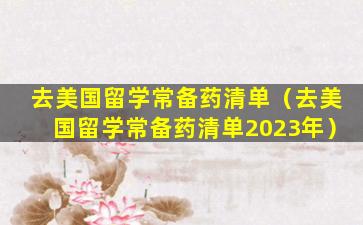 去美国留学常备药清单（去美国留学常备药清单2023年）